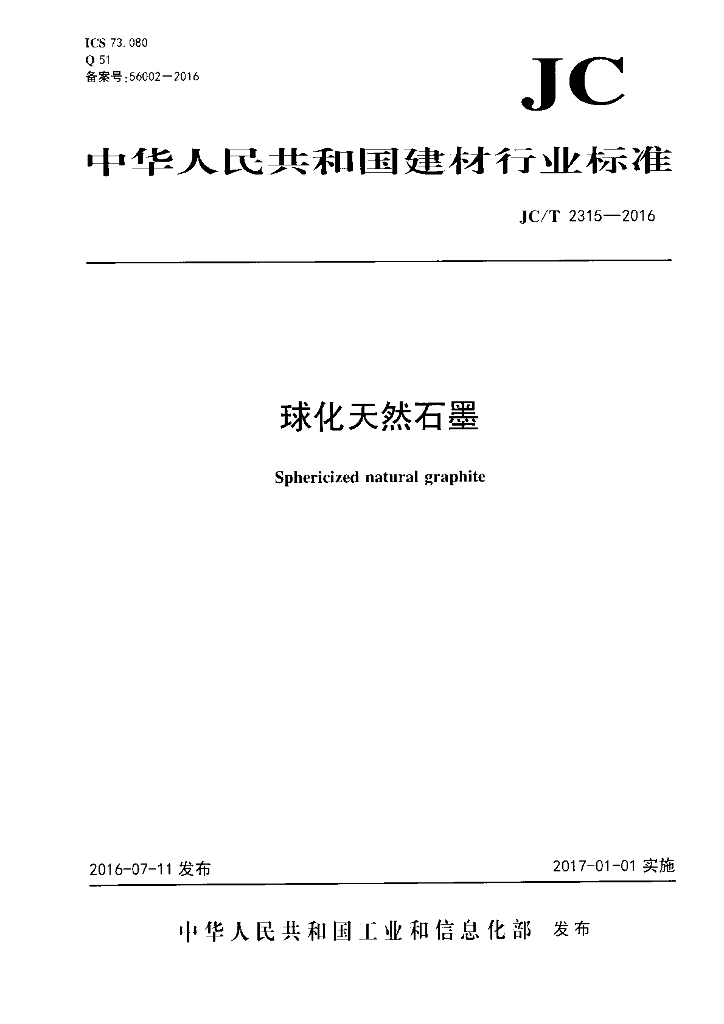 ICS 73.080
Q 51
备案号:56002—2016

JC

中华人民共和国建材行业标准

JC/T 2315—2016

球化天然石墨

Sphericized natural graphite

2016-07-11 发布

2017-01-01 实施

中华人民共和国工业和信息化部 发布